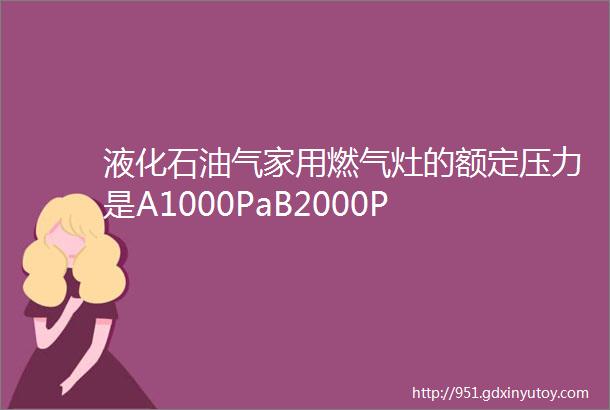 液化石油气家用燃气灶的额定压力是A1000PaB2000P

http://951.gdxinyutoy.com